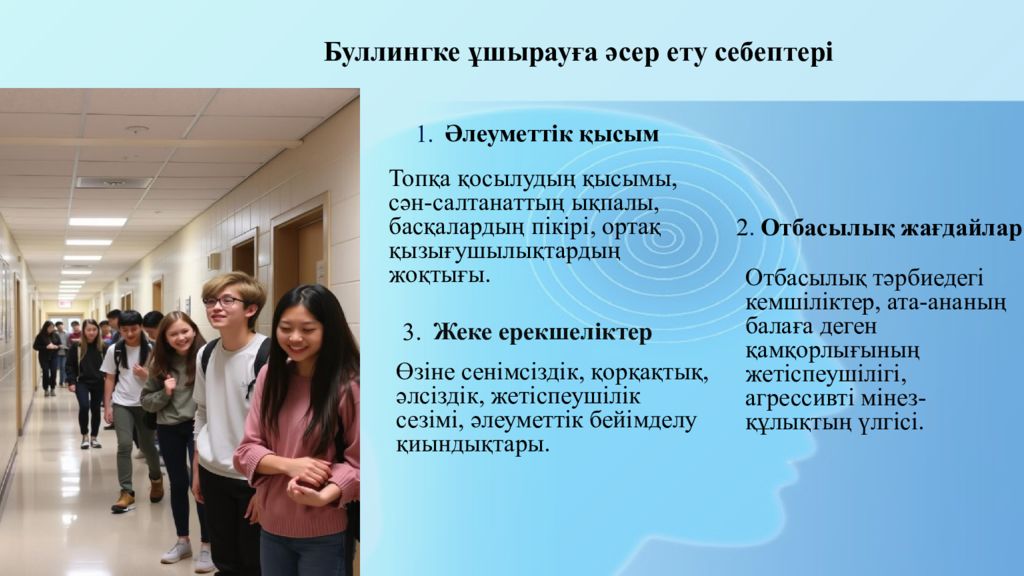 Буллингке ұшырауға әсер ету себептері

1. Әлеуметтік қысым

Топқа қосылудың қысымы, сән-салтанаттың ықпалы, басқалардың пікірі, ортақ қызығушылықтардың жоқтығы.

2. Отбасылық жағдайлар

Отбасылық тәрбиедегі кемшіліктер, ата-ананың балаға деген қамқорлығының жетіспеушілігі, агрессивті мінез-құлықтың үлгісі.

3. Жеке ерекшеліктер

Өзіне сенімсіздік, қорқақтық, әлсіздік, жетіспеушілік сезімі, әлеуметтік бейімделу қиындықтары.